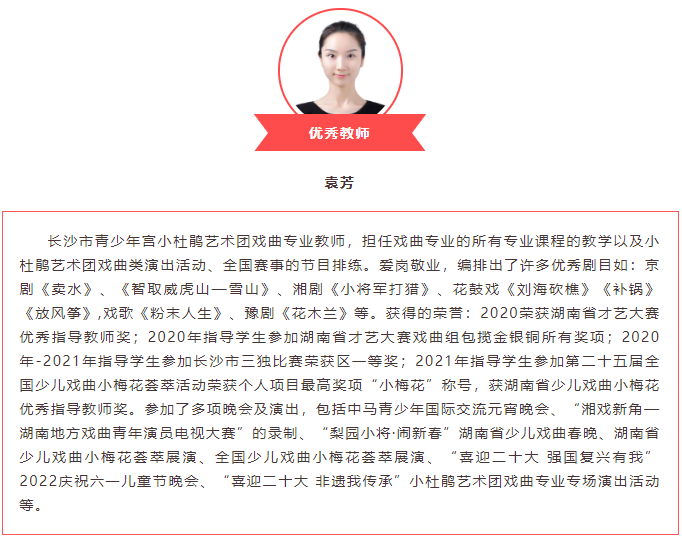 优秀教师

袁芳

长沙市青少年宫小杜鹃艺术团戏曲专业教师，担任戏曲专业的所有专业课程的教学以及小杜鹃艺术团戏曲类演出活动、全国赛事的节目排练。爱岗敬业，编排出了许多优秀剧目如：京剧《卖水》、《智取威虎山—雪山》、湘剧《小将军打猎》、花鼓戏《刘海砍樵》《补锅》《放风筝》,戏歌《粉末人生》、豫剧《花木兰》等。获得的荣誉：2020荣获湖南省才艺大赛优秀指导教师奖；2020年指导学生参加湖南省才艺大赛戏曲组包揽金银铜所有奖项；2020年-2021年指导学生参加长沙市三独比赛荣获区一等奖；2021年指导学生参加第二十五届全国少儿戏曲小梅花荟萃活动荣获个人项目最高奖项“小梅花”称号，获湖南省少儿戏曲小梅花优秀指导教师奖。参加了多项晚会及演出，包括中马青少年国际交流元宵晚会、“湘戏新角—湖南地方戏曲青年演员电视大赛”的录制、“梨园小将·闹新春”湖南省少儿戏曲春晚、湖南省少儿戏曲小梅花荟萃展演、全国少儿戏曲小梅花荟萃展演、“喜迎二十大 强国复兴有我”2022庆祝六一儿童节晚会、“喜迎二十大 非遗我传承”小杜鹃艺术团戏曲专业专场演出活动等。